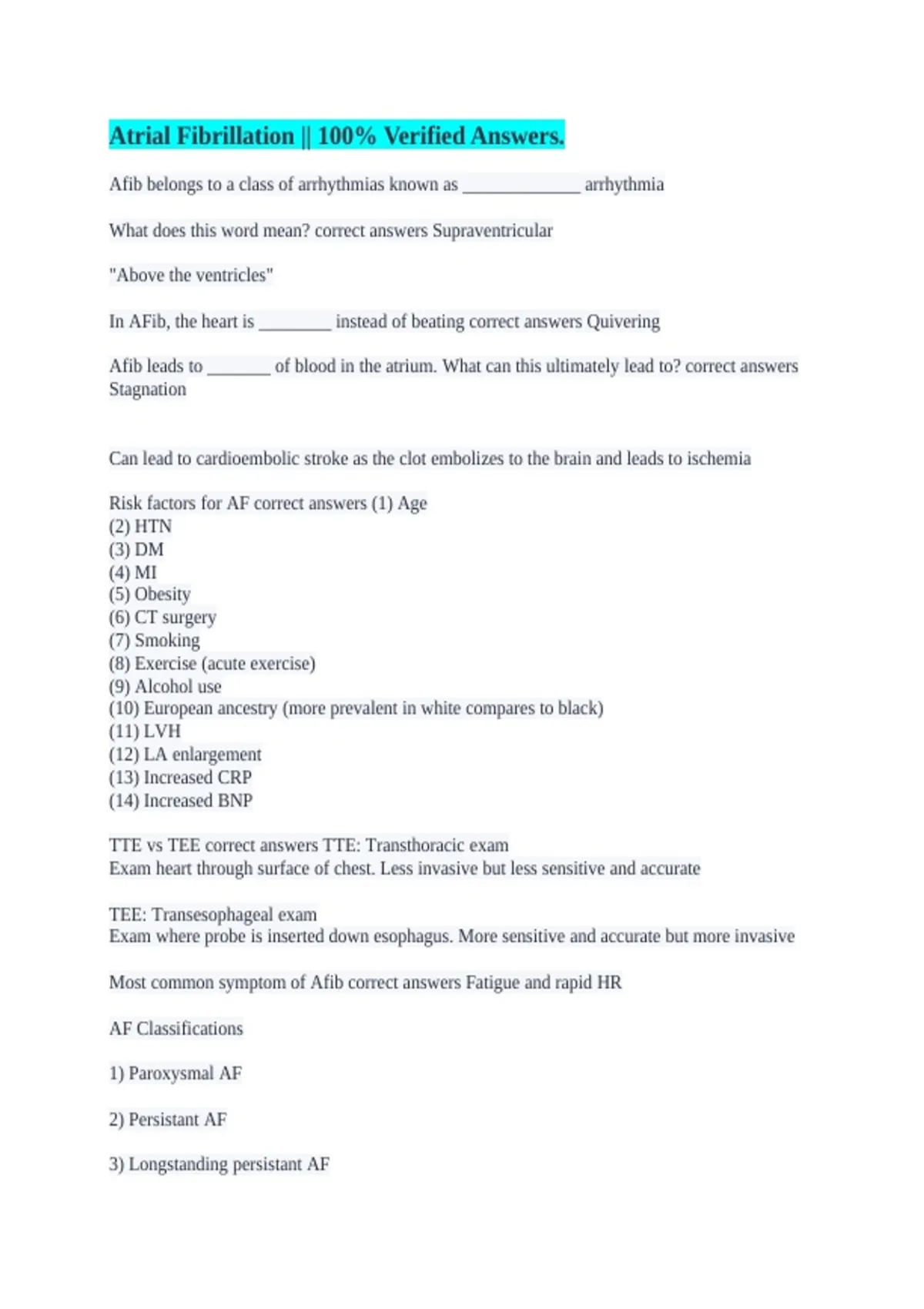 Atrial Fibrillation || 100% Verified Answers.

Afib belongs to a class of arrhythmias known as _____________ arrhythmia

What does this word mean? correct answers Supraventricular

"Above the ventricles"

In AFib, the heart is ________ instead of beating correct answers Quivering

Afib leads to _______ of blood in the atrium. What can this ultimately lead to? correct answers Stagnation

Can lead to cardioembolic stroke as the clot embolizes to the brain and leads to ischemia

Risk factors for AF correct answers (1) Age
(2) HTN
(3) DM
(4) MI
(5) Obesity
(6) CT surgery
(7) Smoking
(8) Exercise (acute exercise)
(9) Alcohol use
(10) European ancestry (more prevalent in white compares to black)
(11) LVH
(12) LA enlargement
(13) Increased CRP
(14) Increased BNP

TTE vs TEE correct answers TTE: Transthoracic exam
Exam heart through surface of chest. Less invasive but less sensitive and accurate

TEE: Transesophageal exam
Exam where probe is inserted down esophagus. More sensitive and accurate but more invasive

Most common symptom of Afib correct answers Fatigue and rapid HR

AF Classifications

1) Paroxysmal AF

2) Persistant AF

3) Longstanding persistant AF